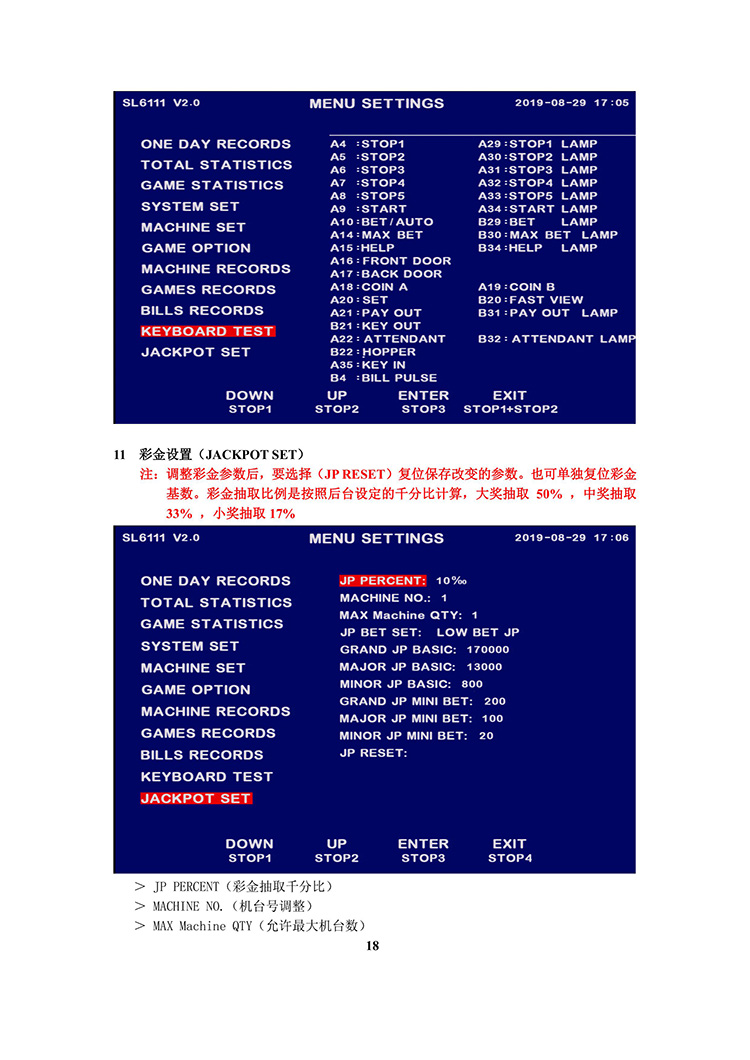 SL6111 V2.0 MENU SETTINGS 2019-08-29 17:05

ONE DAY RECORDS
TOTAL STATISTICS
GAME STATISTICS
SYSTEM SET
MACHINE SET
GAME OPTION
MACHINE RECORDS
GAMES RECORDS
BILLS RECORDS
KEYBOARD TEST
JACKPOT SET

A4 :STOP1
A5 :STOP2
A6 :STOP3
A7 :STOP4
A8 :STOP5
A9 :START
A10:BET/AUTO
A14:MAX BET
A15:HELP
A16:FRONT DOOR
A17:BACK DOOR
A18:COIN A
A20:SET
A21:PAY OUT
B21:KEY OUT
A22:ATTENDANT
B22:HOPPER
A35:KEY IN
B4 :BILL PULSE

A29:STOP1 LAMP
A30:STOP2 LAMP
A31:STOP3 LAMP
A32:STOP4 LAMP
A33:STOP5 LAMP
A34:START LAMP
B29:BET LAMP
B30:MAX BET LAMP
B34:HELP LAMP
A19:COIN B
B20:FAST VIEW
B31:PAY OUT LAMP
B32:ATTENDANT LAMP

DOWN STOP1 UP STOP2 ENTER STOP3 EXIT STOP1+STOP2

11 彩金设置（JACKPOT SET）
注：调整彩金参数后，要选择（JP RESET）复位保存改变的参数。也可单独复位彩金基数。彩金抽取比例是按照后台设定的千分比计算，大奖抽取 50% ，中奖抽取 33% ，小奖抽取 17%

SL6111 V2.0 MENU SETTINGS 2019-08-29 17:06

ONE DAY RECORDS
TOTAL STATISTICS
GAME STATISTICS
SYSTEM SET
MACHINE SET
GAME OPTION
MACHINE RECORDS
GAMES RECORDS
BILLS RECORDS
KEYBOARD TEST
JACKPOT SET

JP PERCENT: 10‰
MACHINE NO.: 1
MAX Machine QTY: 1
JP BET SET: LOW BET JP
GRAND JP BASIC: 170000
MAJOR JP BASIC: 13000
MINOR JP BASIC: 800
GRAND JP MINI BET: 200
MAJOR JP MINI BET: 100
MINOR JP MINI BET: 20
JP RESET:

DOWN STOP1 UP STOP2 ENTER STOP3 EXIT STOP4

> JP PERCENT（彩金抽取千分比）
> MACHINE NO.（机台号调整）
> MAX Machine QTY（允许最大机台数）

18